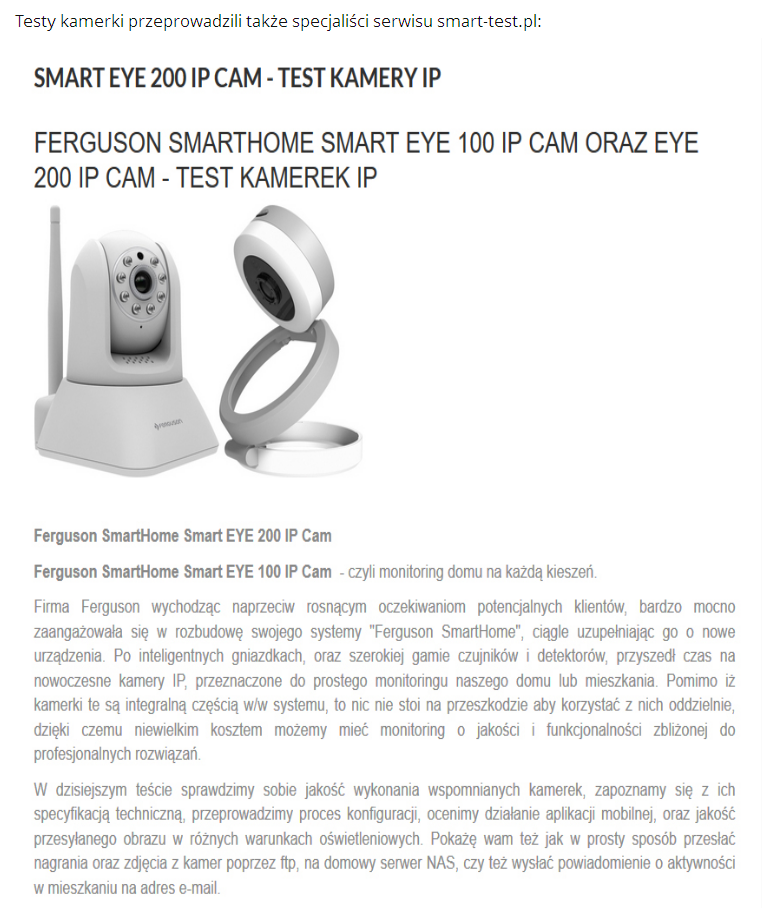 Testy kamerki przeprowadzili także specjaliści serwisu smart-test.pl:

SMART EYE 200 IP CAM - TEST KAMERY IP

FERGUSON SMARTHOME SMART EYE 100 IP CAM ORAZ EYE 200 IP CAM - TEST KAMEREK IP

FERGUSON

Ferguson SmartHome Smart EYE 200 IP Cam

Ferguson SmartHome Smart EYE 100 IP Cam - czyli monitoring domu na każdą kieszeń.

Firma Ferguson wychodząc naprzeciw rosnącym oczekiwaniom potencjalnych klientów, bardzo mocno zaangażowała się w rozbudowę swojego systemy "Ferguson SmartHome", ciągle uzupełniając go o nowe urządzenia. Po inteligentnych gniazdkach, oraz szerokiej gamie czujników i detektorów, przyszedł czas na nowoczesne kamery IP, przeznaczone do prostego monitoringu naszego domu lub mieszkania. Pomimo iż kamerki te są integralną częścią w/w systemu, to nic nie stoi na przeszkodzie aby korzystać z nich oddzielnie, dzięki czemu niewielkim kosztem możemy mieć monitoring o jakości i funkcjonalności zbliżonej do profesjonalnych rozwiązań.

W dzisiejszym teście sprawdzimy sobie jakość wykonania wspomnianych kamerek, zapoznamy się z ich specyfikacją techniczną, przeprowadzimy proces konfiguracji, ocenimy działanie aplikacji mobilnej, oraz jakość przesyłanego obrazu w różnych warunkach oświetleniowych. Pokażę wam też jak w prosty sposób przesłać nagrania oraz zdjęcia z kamer poprzez ftp, na domowy serwer NAS, czy też wysłać powiadomienie o aktywności w mieszkaniu na adres e-mail.